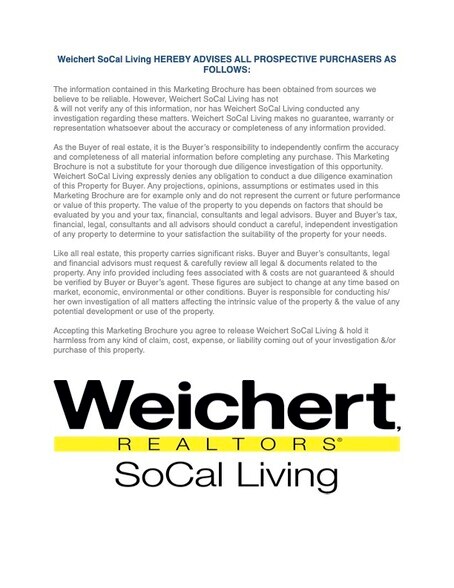 Weichert SoCal Living HEREBY ADVISES ALL PROSPECTIVE PURCHASERS AS FOLLOWS:

The information contained in this Marketing Brochure has been obtained from sources we believe to be reliable. However, Weichert SoCal Living has not
& will not verify any of this information, nor has Weichert SoCal Living conducted any investigation regarding these matters. Weichert SoCal Living makes no guarantee, warranty or representation whatsoever about the accuracy or completeness of any information provided.

As the Buyer of real estate, it is the Buyer's responsibility to independently confirm the accuracy and completeness of all material information before completing any purchase. This Marketing Brochure is not a substitute for your thorough due diligence investigation of this opportunity. Weichert SoCal Living expressly denies any obligation to conduct a due diligence examination of this Property for Buyer. Any projections, opinions, assumptions or estimates used in this Marketing Brochure are for example only and do not represent the current or future performance or value of this property. The value of the property to you depends on factors that should be evaluated by you and your tax, financial, consultants and legal advisors. Buyer and Buyer's tax, financial, legal, consultants and all advisors should conduct a careful, independent investigation of any property to determine to your satisfaction the suitability of the property for your needs.

Like all real estate, this property carries significant risks. Buyer and Buyer's consultants, legal and financial advisors must request & carefully review all legal & documents related to the property. Any info provided including fees associated with & costs are not guaranteed & should be verified by Buyer or Buyer's agent. These figures are subject to change at any time based on market, economic, environmental or other conditions. Buyer is responsible for conducting his/her own investigation of all matters affecting the intrinsic value of the property & the value of any potential development or use of the property.

Accepting this Marketing Brochure you agree to release Weichert SoCal Living & hold it harmless from any kind of claim, cost, expense, or liability coming out of your investigation &/or purchase of this property.

Weichert,
REALTORS®
SoCal Living